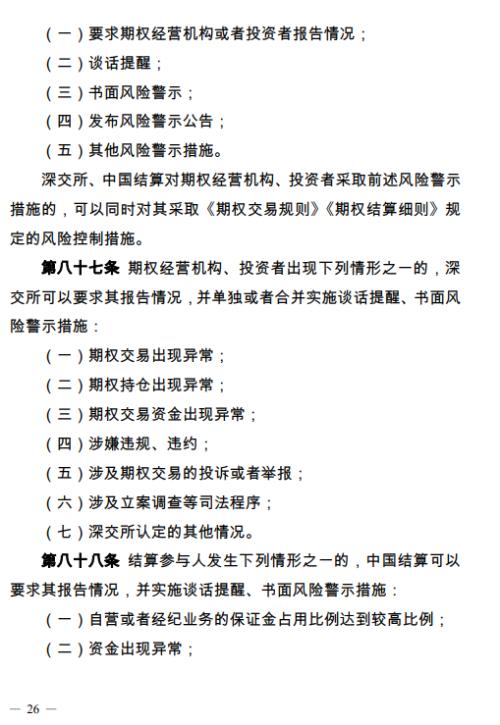 （一）要求期权经营机构或者投资者报告情况；

（二）谈话提醒；

（三）书面风险警示；

（四）发布风险警示公告；

（五）其他风险警示措施。

深交所、中国结算对期权经营机构、投资者采取前述风险警示措施的，可以同时对其采取《期权交易规则》《期权结算细则》规定的风险控制措施。

第八十七条 期权经营机构、投资者出现下列情形之一的，深交所可以要求其报告情况，并单独或者合并实施谈话提醒、书面风险警示措施：

（一）期权交易出现异常；

（二）期权持仓出现异常；

（三）期权交易资金出现异常；

（四）涉嫌违规、违约；

（五）涉及期权交易的投诉或者举报；

（六）涉及立案调查等司法程序；

（七）深交所认定的其他情况。

第八十八条 结算参与人发生下列情形之一的，中国结算可以要求其报告情况，并实施谈话提醒、书面风险警示措施：

（一）自营或者经纪业务的保证金占用比例达到较高比例；

（二）资金出现异常；

— 26 —